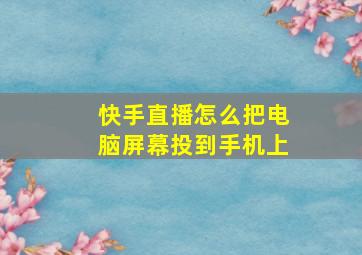 快手直播怎么把电脑屏幕投到手机上